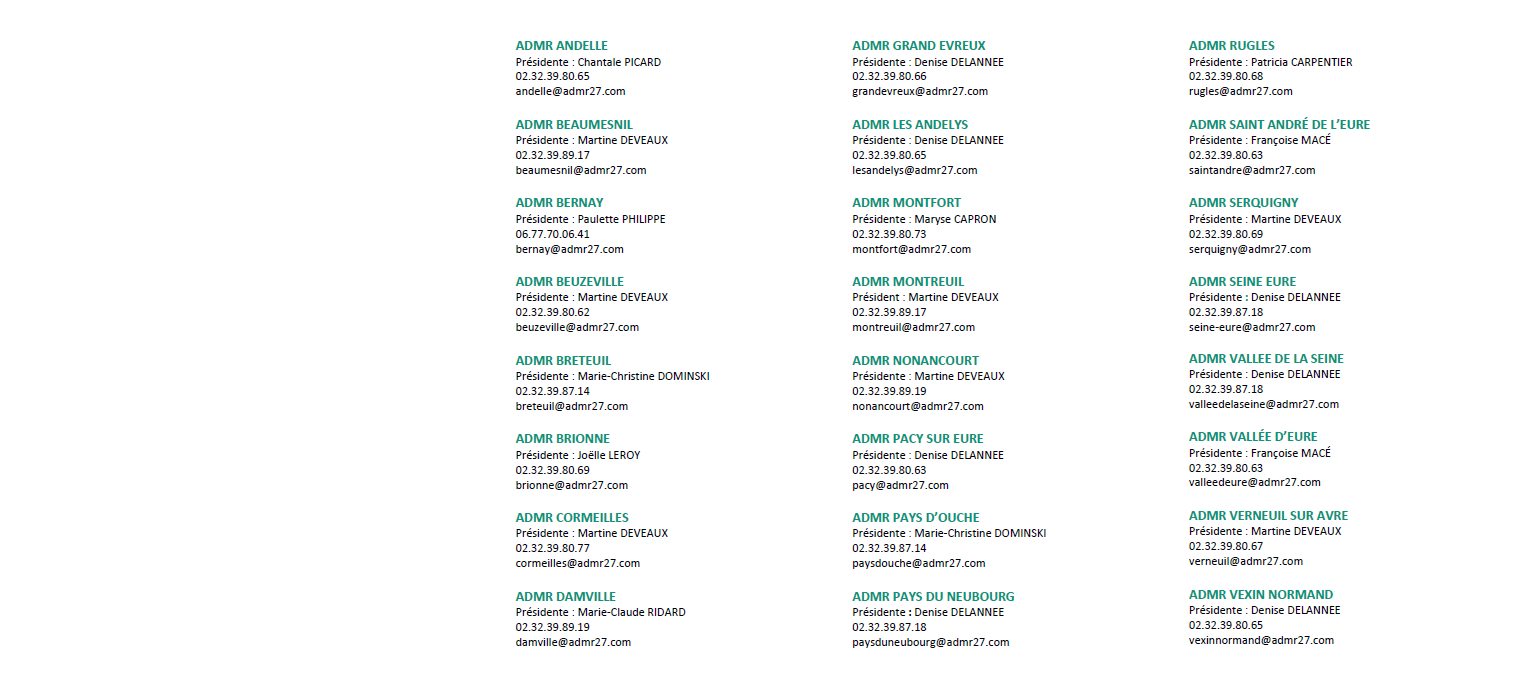 ADMR ANDELLE
Présidente : Chantale PICARD
02.32.39.80.65
andelle@admr27.com

ADMR BEAUMESNIL
Présidente : Martine DEVEAUX
02.32.39.89.17
beaumesnil@admr27.com

ADMR BERNAY
Présidente : Paulette PHILIPPE
06.77.70.06.41
bernay@admr27.com

ADMR BEUZEVILLE
Présidente : Martine DEVEAUX
02.32.39.80.62
beuzeville@admr27.com

ADMR BRETEUIL
Présidente : Marie-Christine DOMINSKI
02.32.39.87.14
breteuil@admr27.com

ADMR BRIONNE
Présidente : Joëlle LEROY
02.32.39.80.69
brionne@admr27.com

ADMR CORMEILLES
Présidente : Martine DEVEAUX
02.32.39.80.77
cormeilles@admr27.com

ADMR DAMVILLE
Présidente : Marie-Claude RIDARD
02.32.39.89.19
damville@admr27.com

ADMR GRAND EVREUX
Présidente : Denise DELANNEE
02.32.39.80.66
grandevreux@admr27.com

ADMR LES ANDELYS
Présidente : Denise DELANNEE
02.32.39.80.65
lesandelys@admr27.com

ADMR MONTFORT
Présidente : Maryse CAPRON
02.32.39.80.73
montfort@admr27.com

ADMR MONTREUIL
Président : Martine DEVEAUX
02.32.39.89.17
montreuil@admr27.com

ADMR NONANCOURT
Présidente : Martine DEVEAUX
02.32.39.89.19
nonancourt@admr27.com

ADMR PACY SUR EURE
Présidente : Denise DELANNEE
02.32.39.80.63
pacy@admr27.com

ADMR PAYS D'OUCHE
Présidente : Marie-Christine DOMINSKI
02.32.39.87.14
paysdouche@admr27.com

ADMR PAYS DU NEUBOURG
Présidente : Denise DELANNEE
02.32.39.87.18
paysduneubourg@admr27.com

ADMR RUGLES
Présidente : Patricia CARPENTIER
02.32.39.80.68
rugles@admr27.com

ADMR SAINT ANDRÉ DE L'EURE
Présidente : Françoise MACÉ
02.32.39.80.63
saintandre@admr27.com

ADMR SERQUIGNY
Présidente : Martine DEVEAUX
02.32.39.80.69
serquigny@admr27.com

ADMR SEINE EURE
Présidente : Denise DELANNEE
02.32.39.87.18
seine-eure@admr27.com

ADMR VALLEE DE LA SEINE
Présidente : Denise DELANNEE
02.32.39.87.18
valleedelaseine@admr27.com

ADMR VALLÉE D'EURE
Présidente : Françoise MACÉ
02.32.39.80.63
valleedeure@admr27.com

ADMR VERNEUIL SUR AVRE
Présidente : Martine DEVEAUX
02.32.39.80.67
verneuil@admr27.com

ADMR VEXIN NORMAND
Présidente : Denise DELANNEE
02.32.39.80.65
vexinnormand@admr27.com